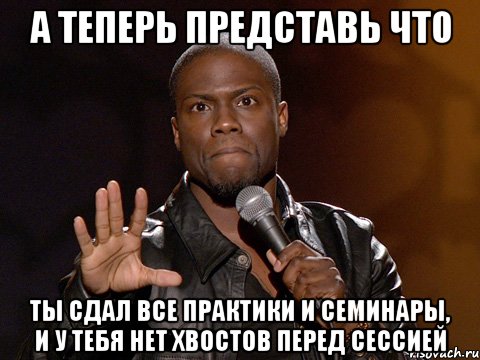 А ТЕПЕРЬ ПРЕДСТАВЬ ЧТО

ТЫ СДАЛ ВСЕ ПРАКТИКИ И СЕМИНАРЫ, И У ТЕБЯ НЕТ ХВОСТОВ ПЕРЕД СЕССИЕЙ

risovach.ru